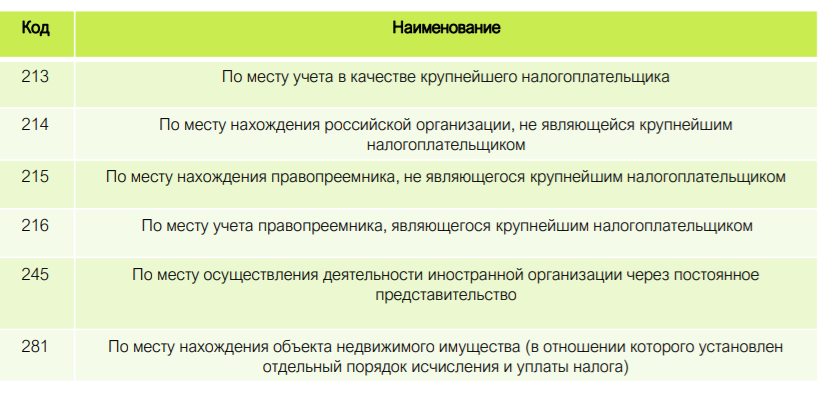 | Код | Наименование |
|---|---|
| 213 | По месту учета в качестве крупнейшего налогоплательщика |
| 214 | По месту нахождения российской организации, не являющейся крупнейшим налогоплательщиком |
| 215 | По месту нахождения правопреемника, не являющегося крупнейшим налогоплательщиком |
| 216 | По месту учета правопреемника, являющегося крупнейшим налогоплательщиком |
| 245 | По месту осуществления деятельности иностранной организации через постоянное представительство |
| 281 | По месту нахождения объекта недвижимого имущества (в отношении которого установлен отдельный порядок исчисления и уплаты налога) |